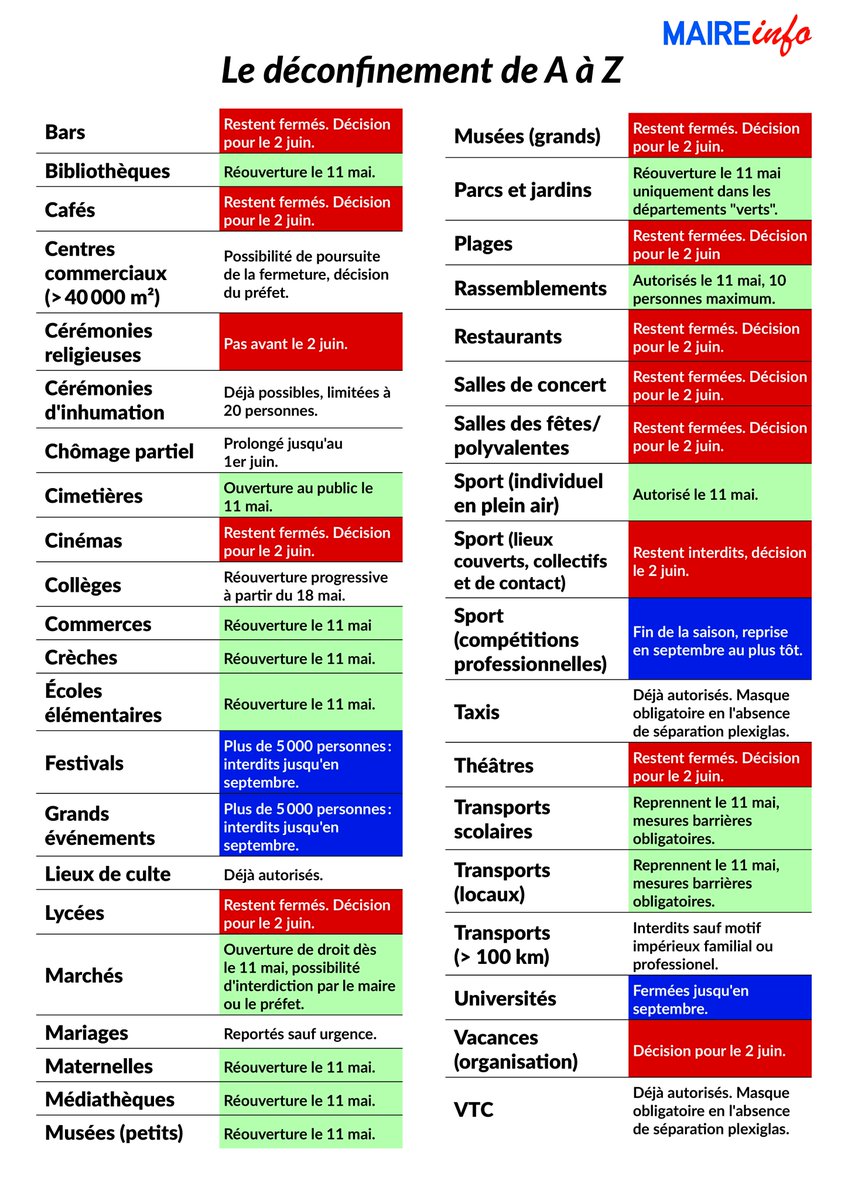 MAIREinfo

Le déconfinement de A à Z

| | |
|---|---|
| Bars | Restent fermés. Décision pour le 2 juin. |
| Bibliothèques | Réouverture le 11 mai. |
| Cafés | Restent fermés. Décision pour le 2 juin. |
| Centres commerciaux (> 40 000 m²) | Possibilité de poursuite de la fermeture, décision du préfet. |
| Cérémonies religieuses | Pas avant le 2 juin. |
| Cérémonies d'inhumation | Déjà possibles, limitées à 20 personnes. |
| Chômage partiel | Prolongé jusqu'au 1er juin. |
| Cimetières | Ouverture au public le 11 mai. |
| Cinémas | Restent fermés. Décision pour le 2 juin. |
| Collèges | Réouverture progressive à partir du 18 mai. |
| Commerces | Réouverture le 11 mai |
| Crèches | Réouverture le 11 mai. |
| Écoles élémentaires | Réouverture le 11 mai. |
| Festivals | Plus de 5 000 personnes : interdits jusqu'en septembre. |
| Grands événements | Plus de 5 000 personnes : interdits jusqu'en septembre. |
| Lieux de culte | Déjà autorisés. |
| Lycées | Restent fermés. Décision pour le 2 juin. |
| Marchés | Ouverture de droit dès le 11 mai, possibilité d'interdiction par le maire ou le préfet. |
| Mariages | Reportés sauf urgence. |
| Maternelles | Réouverture le 11 mai. |
| Médiathèques | Réouverture le 11 mai. |
| Musées (petits) | Réouverture le 11 mai. |

| | |
|---|---|
| Musées (grands) | Restent fermés. Décision pour le 2 juin. |
| Parcs et jardins | Réouverture le 11 mai uniquement dans les départements "verts". |
| Plages | Restent fermées. Décision pour le 2 juin |
| Rassemblements | Autorisés le 11 mai, 10 personnes maximum. |
| Restaurants | Restent fermés. Décision pour le 2 juin. |
| Salles de concert | Restent fermées. Décision pour le 2 juin. |
| Salles des fêtes/ polyvalentes | Restent fermées. Décision pour le 2 juin. |
| Sport (individuel en plein air) | Autorisé le 11 mai. |
| Sport (lieux couverts, collectifs et de contact) | Restent interdits, décision le 2 juin. |
| Sport (compétitions professionnelles) | Fin de la saison, reprise en septembre au plus tôt. |
| Taxis | Déjà autorisés. Masque obligatoire en l'absence de séparation plexiglas. |
| Théâtres | Restent fermés. Décision pour le 2 juin. |
| Transports scolaires | Reprennent le 11 mai, mesures barrières obligatoires. |
| Transports (locaux) | Reprennent le 11 mai, mesures barrières obligatoires. |
| Transports (> 100 km) | Interdits sauf motif impérieux familial ou professionel. |
| Universités | Fermées jusqu'en septembre. |
| Vacances (organisation) | Décision pour le 2 juin. |
| VTC | Déjà autorisés. Masque obligatoire en l'absence de séparation plexiglas. |